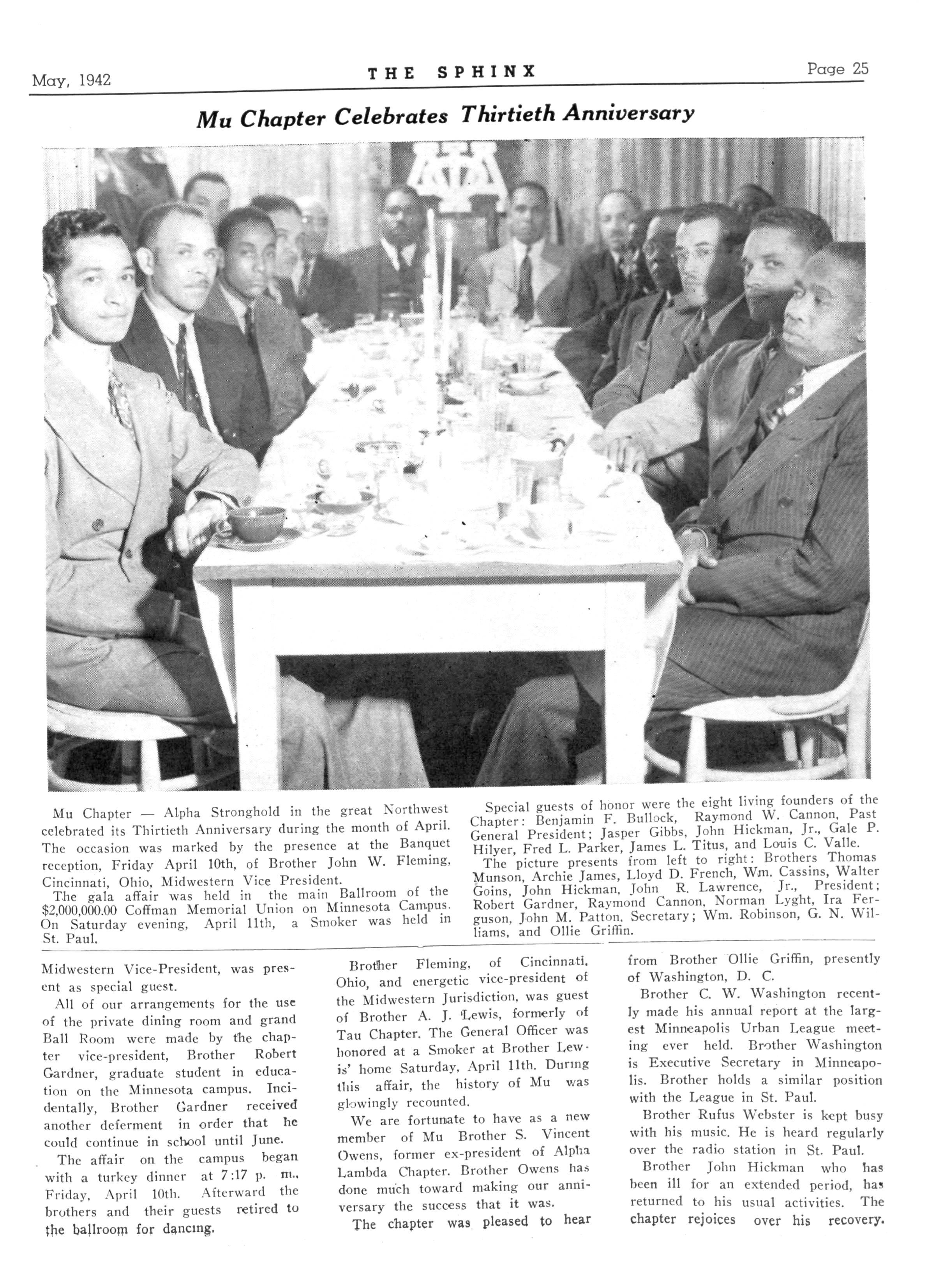 May, 1942 THE SPHINX Page 25

Mu Chapter Celebrates Thirtieth Anniversary

Mu Chapter — Alpha Stronghold in the great Northwest celebrated its Thirtieth Anniversary during the month of April. The occasion was marked by the presence at the Banquet reception, Friday April 10th, of Brother John W. Fleming, Cincinnati, Ohio, Midwestern Vice President.

The gala affair was held in the main Ballroom of the $2,000,000.00 Coffman Memorial Union on Minnesota Campus. On Saturday evening, April 11th, a Smoker was held in St. Paul.

Special guests of honor were the eight living founders of the Chapter: Benjamin F. Bullock, Raymond W. Cannon, Past General President; Jasper Gibbs, John Hickman, Jr., Gale P. Hilyer, Fred L. Parker, James L. Titus, and Louis C. Valle.

The picture presents from left to right: Brothers Thomas Munson, Archie James, Lloyd D. French, Wm. Cassins, Walter Goins, John Hickman, John R. Lawrence, Jr., President; Robert Gardner, Raymond Cannon, Norman Lyght, Ira Ferguson, John M. Patton, Secretary; Wm. Robinson, G. N. Williams, and Ollie Griffin.

Midwestern Vice-President, was present as special guest.

All of our arrangements for the use of the private dining room and grand Ball Room were made by the chapter vice-president, Brother Robert Gardner, graduate student in education on the Minnesota campus. Incidentally, Brother Gardner received another deferment in order that he could continue in school until June.

The affair on the campus began with a turkey dinner at 7:17 p. m., Friday, April 10th. Afterward the brothers and their guests retired to the ballroom for dancing.

Brother Fleming, of Cincinnati, Ohio, and energetic vice-president of the Midwestern Jurisdiction, was guest of Brother A. J. Lewis, formerly of Tau Chapter. The General Officer was honored at a Smoker at Brother Lewis' home Saturday, April 11th. During this affair, the history of Mu was glowingly recounted.

We are fortunate to have as a new member of Mu Brother S. Vincent Owens, former ex-president of Alpha Lambda Chapter. Brother Owens has done much toward making our anniversary the success that it was.

The chapter was pleased to hear from Brother Ollie Griffin, presently of Washington, D. C.

Brother C. W. Washington recently made his annual report at the largest Minneapolis Urban League meeting ever held. Brother Washington is Executive Secretary in Minneapolis. Brother holds a similar position with the League in St. Paul.

Brother Rufus Webster is kept busy with his music. He is heard regularly over the radio station in St. Paul.

Brother John Hickman who has been ill for an extended period, has returned to his usual activities. The chapter rejoices over his recovery.